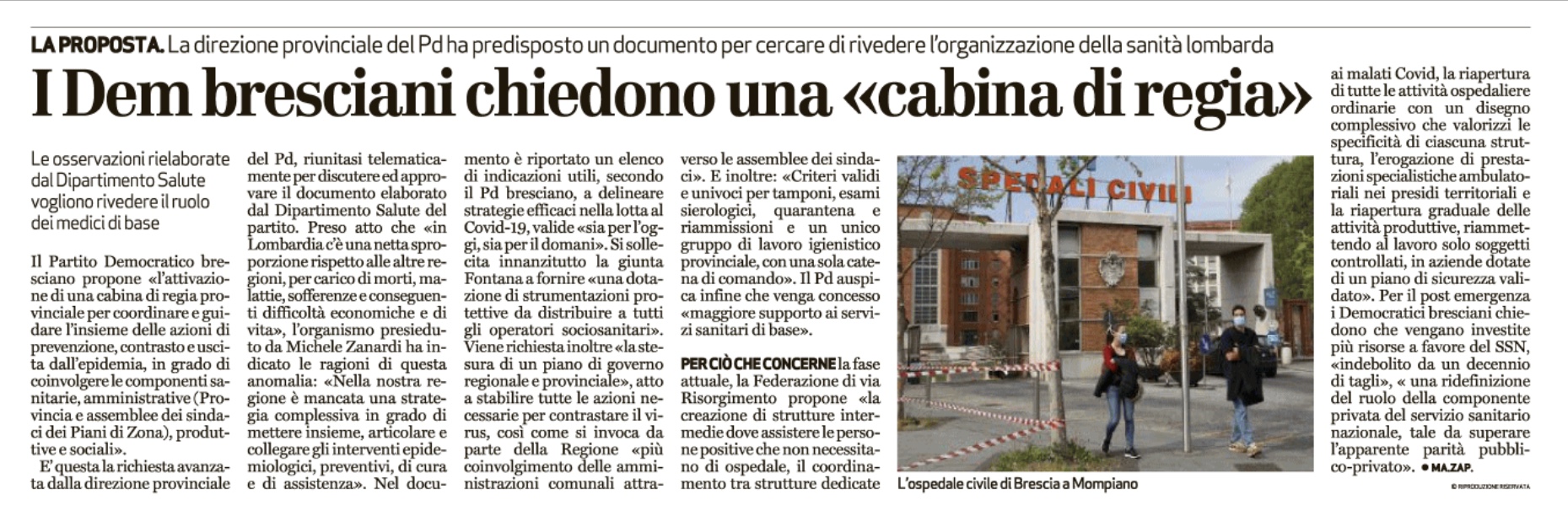 LA PROPOSTA. La direzione provinciale del Pd ha predisposto un documento per cercare di rivedere l'organizzazione della sanità lombarda

I Dem bresciani chiedono una «cabina di regia»

Le osservazioni rielaborate dal Dipartimento Salute vogliono rivedere il ruolo dei medici di base

Il Partito Democratico bresciano propone «l'attivazione di una cabina di regia provinciale per coordinare e guidare l'insieme delle azioni di prevenzione, contrasto e uscita dall'epidemia, in grado di coinvolgere le componenti sanitarie, amministrative (Provincia e assemblee dei sindaci dei Piani di Zona), produttive e sociali».

E' questa la richiesta avanzata dalla direzione provinciale del Pd, riunitasi telematicamente per discutere ed approvare il documento elaborato dal Dipartimento Salute del partito. Preso atto che «in Lombardia c'è una netta sproporzione rispetto alle altre regioni, per carico di morti, malattie, sofferenze e conseguenti difficoltà economiche e di vita», l'organismo presieduto da Michele Zanardi ha indicato le ragioni di questa anomalia: «Nella nostra regione è mancata una strategia complessiva in grado di mettere insieme, articolare e collegare gli interventi epidemiologici, preventivi, di cura e di assistenza». Nel documento è riportato un elenco di indicazioni utili, secondo il Pd bresciano, a delineare strategie efficaci nella lotta al Covid-19, valide «sia per l'oggi, sia per il domani». Si sollecita innanzitutto la giunta Fontana a fornire «una dotazione di strumentazioni protettive da distribuire a tutti gli operatori sociosanitari». Viene richiesta inoltre «la stesura di un piano di governo regionale e provinciale», atto a stabilire tutte le azioni necessarie per contrastare il virus, così come si invoca da parte della Regione «più coinvolgimento delle amministrazioni comunali attraverso le assemblee dei sindaci». E inoltre: «Criteri validi e univoci per tamponi, esami sierologici, quarantena e riammissioni e un unico gruppo di lavoro igienistico provinciale, con una sola catena di comando». Il Pd auspica infine che venga concesso «maggiore supporto ai servizi sanitari di base».

PER CIÒ CHE CONCERNE la fase attuale, la Federazione di via Risorgimento propone «la creazione di strutture intermedie dove assistere le persone positive che non necessitano di ospedale, il coordinamento tra strutture dedicate ai malati Covid, la riapertura di tutte le attività ospedaliere ordinarie con un disegno complessivo che valorizzi le specificità di ciascuna struttura, l'erogazione di prestazioni specialistiche ambulatoriali nei presidi territoriali e la riapertura graduale delle attività produttive, riammettendo al lavoro solo soggetti controllati, in aziende dotate di un piano di sicurezza validato». Per il post emergenza i Democratici bresciani chiedono che vengano investite più risorse a favore del SSN, «indebolito da un decennio di tagli», « una ridefinizione del ruolo della componente privata del servizio sanitario nazionale, tale da superare l'apparente parità pubblico-privato». ● MA.ZAP.

© RIPRODUZIONE RISERVATA

SPEDALI CIVILI

L'ospedale civile di Brescia a Mompiano